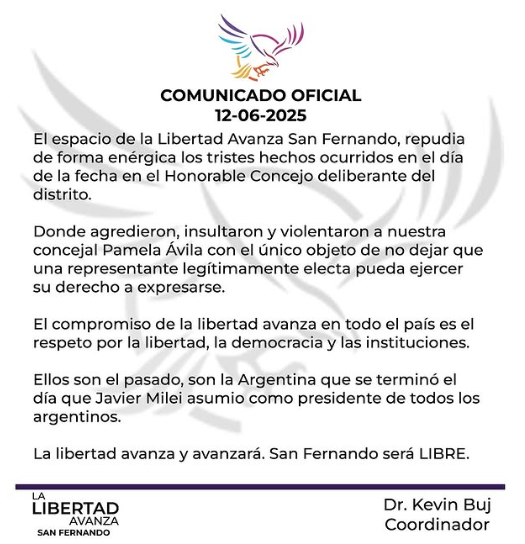 COMUNICADO OFICIAL
12-06-2025

El espacio de la Libertad Avanza San Fernando, repudia de forma enérgica los tristes hechos ocurridos en el día de la fecha en el Honorable Concejo deliberante del distrito.

Donde agredieron, insultaron y violentaron a nuestra concejal Pamela Ávila con el único objeto de no dejar que una representante legítimamente electa pueda ejercer su derecho a expresarse.

El compromiso de la libertad avanza en todo el país es el respeto por la libertad, la democracia y las instituciones.

Ellos son el pasado, son la Argentina que se terminó el día que Javier Milei asumio como presidente de todos los argentinos.

La libertad avanza y avanzará. San Fernando será LIBRE.

LA LIBERTAD AVANZA SAN FERNANDO

Dr. Kevin Buj
Coordinador